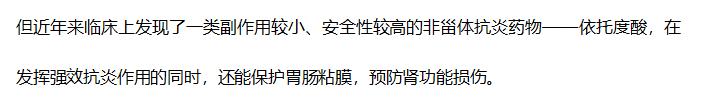 但近年来临床上发现了一类副作用较小、安全性较高的非甾体抗炎药物——依托度酸，在发挥强效抗炎作用的同时，还能保护胃肠粘膜，预防肾功能损伤。